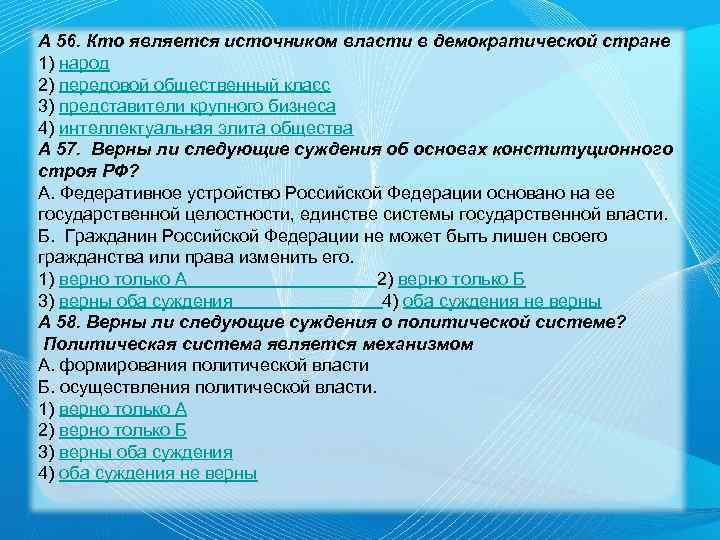 А 56. Кто является источником власти в демократической стране
1) народ
2) передовой общественный класс
3) представители крупного бизнеса
4) интеллектуальная элита общества
А 57. Верны ли следующие суждения об основах конституционного строя РФ?
А. Федеративное устройство Российской Федерации основано на ее государственной целостности, единстве системы государственной власти.
Б. Гражданин Российской Федерации не может быть лишен своего гражданства или права изменить его.
1) верно только А 2) верно только Б
3) верны оба суждения 4) оба суждения не верны
А 58. Верны ли следующие суждения о политической системе?
Политическая система является механизмом
А. формирования политической власти
Б. осуществления политической власти.
1) верно только А
2) верно только Б
3) верны оба суждения
4) оба суждения не верны